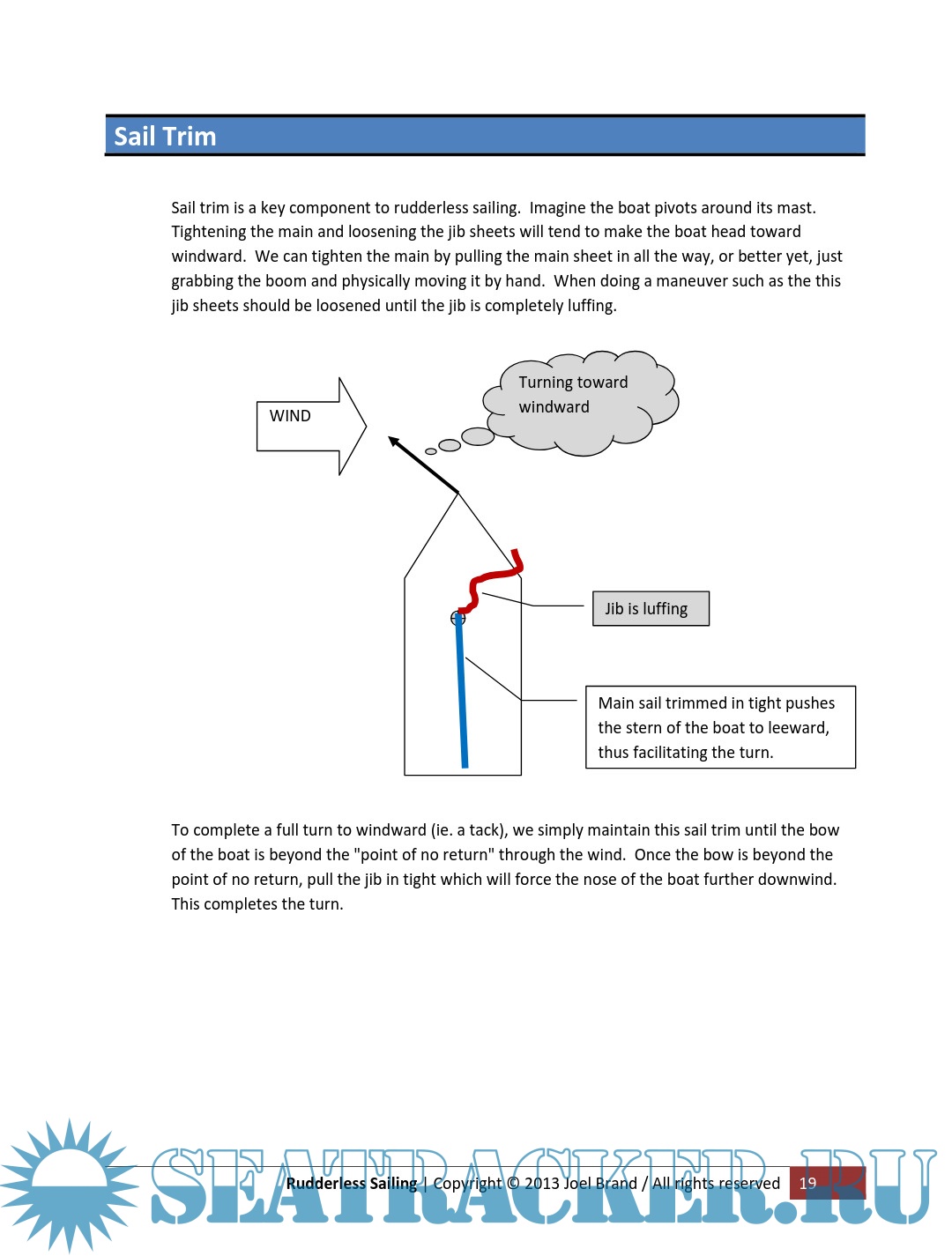 Sail Trim

Sail trim is a key component to rudderless sailing. Imagine the boat pivots around its mast. Tightening the main and loosening the jib sheets will tend to make the boat head toward windward. We can tighten the main by pulling the main sheet in all the way, or better yet, just grabbing the boom and physically moving it by hand. When doing a maneuver such as the this jib sheets should be loosened until the jib is completely luffing.

WIND

Turning toward windward

Jib is luffing

Main sail trimmed in tight pushes the stern of the boat to leeward, thus facilitating the turn.

To complete a full turn to windward (ie. a tack), we simply maintain this sail trim until the bow of the boat is beyond the "point of no return" through the wind. Once the bow is beyond the point of no return, pull the jib in tight which will force the nose of the boat further downwind. This completes the turn.

Rudderless Sailing | Copyright © 2013 Joel Brand / All rights reserved 19

SEATRACKER.RU